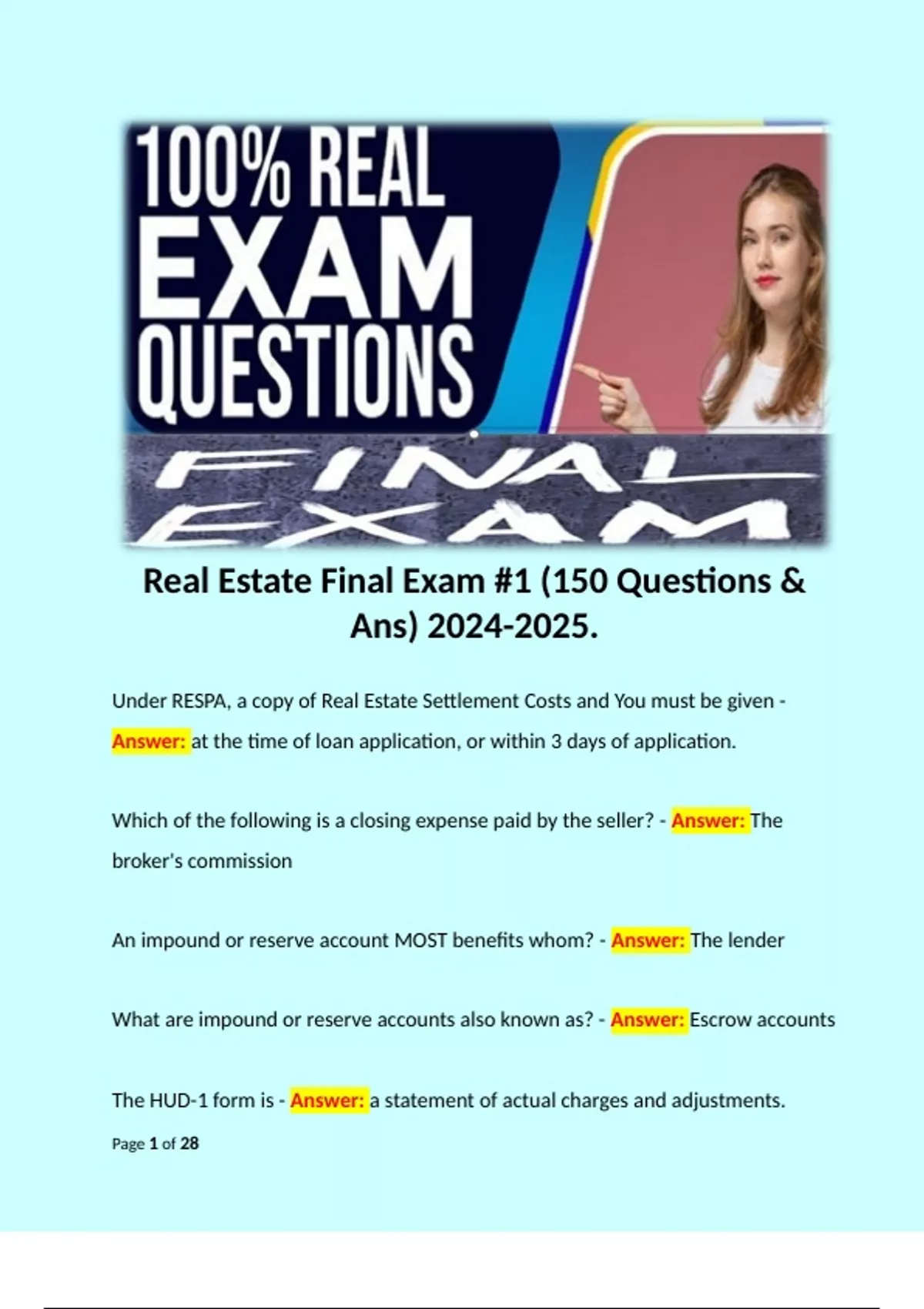 100% REAL EXAM QUESTIONS

FINAL EXAM

Real Estate Final Exam #1 (150 Questions & Ans) 2024-2025.

Under RESPA, a copy of Real Estate Settlement Costs and You must be given - Answer: at the time of loan application, or within 3 days of application.

Which of the following is a closing expense paid by the seller? - Answer: The broker's commission

An impound or reserve account MOST benefits whom? - Answer: The lender

What are impound or reserve accounts also known as? - Answer: Escrow accounts

The HUD-1 form is - Answer: a statement of actual charges and adjustments.

Page 1 of 28